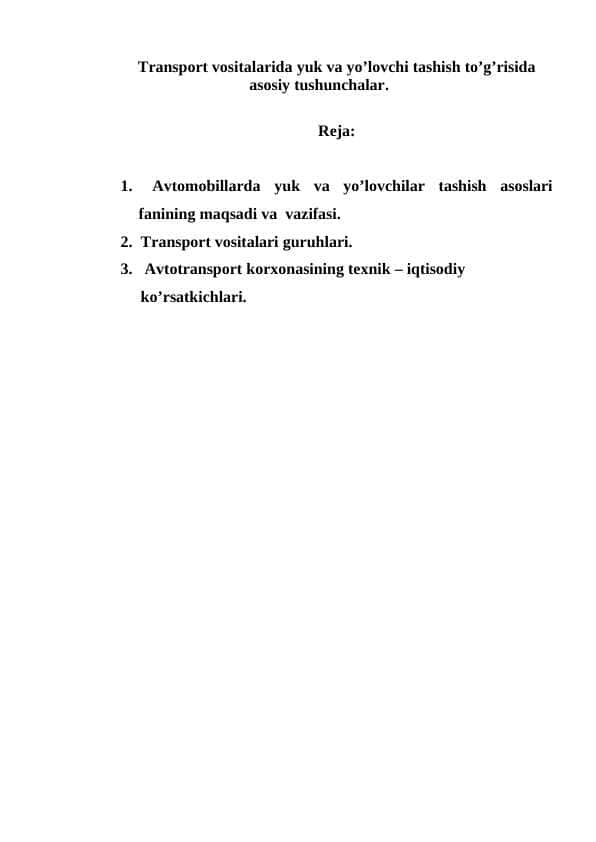 Transport vositalarida yuk va yo’lovchi tashish to’g’risida asosiy tushunchalar.

Reja:

1. Avtomobillarda yuk va yo’lovchilar tashish asoslari fanining maqsadi va vazifasi.
2. Transport vositalari guruhlari.
3. Avtotransport korxonasining texnik – iqtisodiy ko’rsatkichlari.